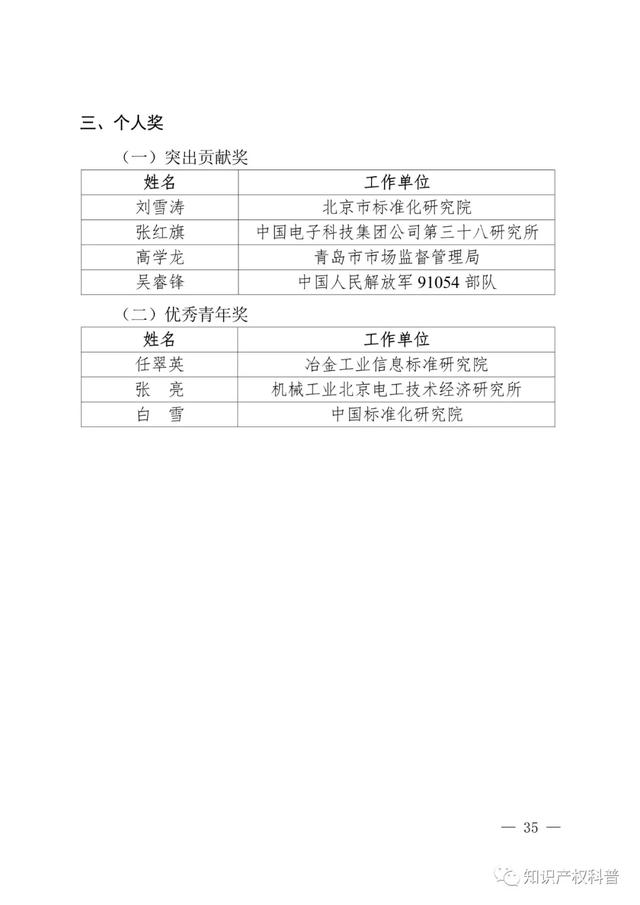 三、个人奖

（一）突出贡献奖

| 姓名 | 工作单位 |
|---|---|
| 刘雪涛 | 北京市标准化研究院 |
| 张红旗 | 中国电子科技集团公司第三十八研究所 |
| 高学龙 | 青岛市市场监督管理局 |
| 吴睿锋 | 中国人民解放军 91054 部队 |

（二）优秀青年奖

| 姓名 | 工作单位 |
|---|---|
| 任翠英 | 冶金工业信息标准研究院 |
| 张　亮 | 机械工业北京电工技术经济研究所 |
| 白　雪 | 中国标准化研究院 |

— 35 —

知识产权科普